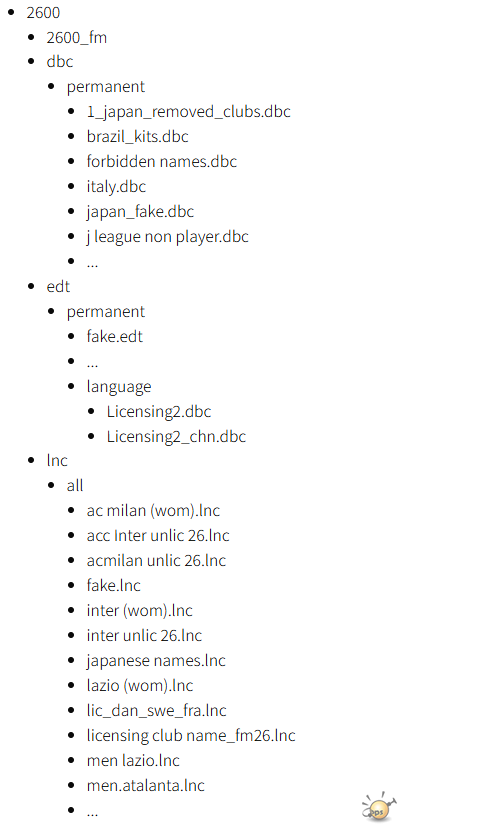 - 2600
  - 2600_fm
  - dbc
    - permanent
      - 1_japan_removed_clubs.dbc
      - brazil_kits.dbc
      - forbidden names.dbc
      - italy.dbc
      - japan_fake.dbc
      - j league non player.dbc
      - ...
  - edt
    - permanent
      - fake.edt
      - ...
      - language
        - Licensing2.dbc
        - Licensing2_chn.dbc
  - lnc
    - all
      - ac milan (wom).lnc
      - acc Inter unlic 26.lnc
      - acmilan unlic 26.lnc
      - fake.lnc
      - inter (wom).lnc
      - inter unlic 26.lnc
      - japanese names.lnc
      - lazio (wom).lnc
      - lic_dan_swe_fra.lnc
      - licensing club name_fm26.lnc
      - men lazio.lnc
      - men.atalanta.lnc
      - ...